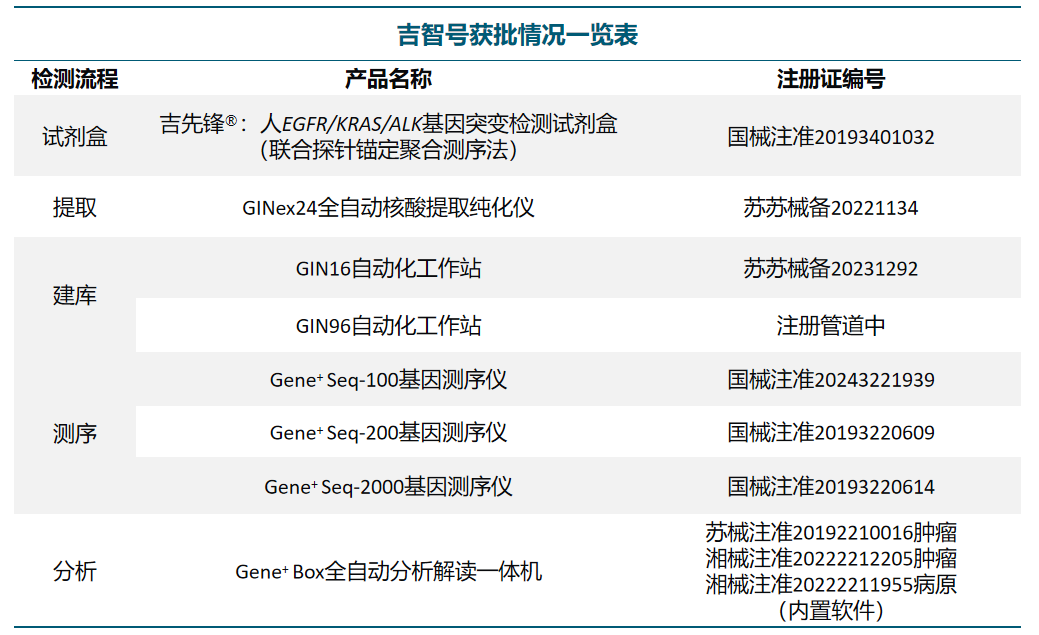 吉智号获批情况一览表

| 检测流程 | 产品名称 | 注册证编号 |
|---|---|---|
| 试剂盒 | 吉先锋®：人EGFR/KRAS/ALK基因突变检测试剂盒（联合探针锚定聚合测序法） | 国械注准20193401032 |
| 提取 | GINex24全自动核酸提取纯化仪 | 苏苏械备20221134 |
| 建库 | GIN16自动化工作站 | 苏苏械备20231292 |
|  | GIN96自动化工作站 | 注册管道中 |
| 测序 | Gene$^{+}$ Seq-100基因测序仪 | 国械注准20243221939 |
|  | Gene$^{+}$ Seq-200基因测序仪 | 国械注准20193220609 |
|  | Gene$^{+}$ Seq-2000基因测序仪 | 国械注准20193220614 |
| 分析 | Gene$^{+}$ Box全自动分析解读一体机 | 苏械注准20192210016肿瘤 湘械注准20222212205肿瘤 湘械注准20222211955病原（内置软件） |